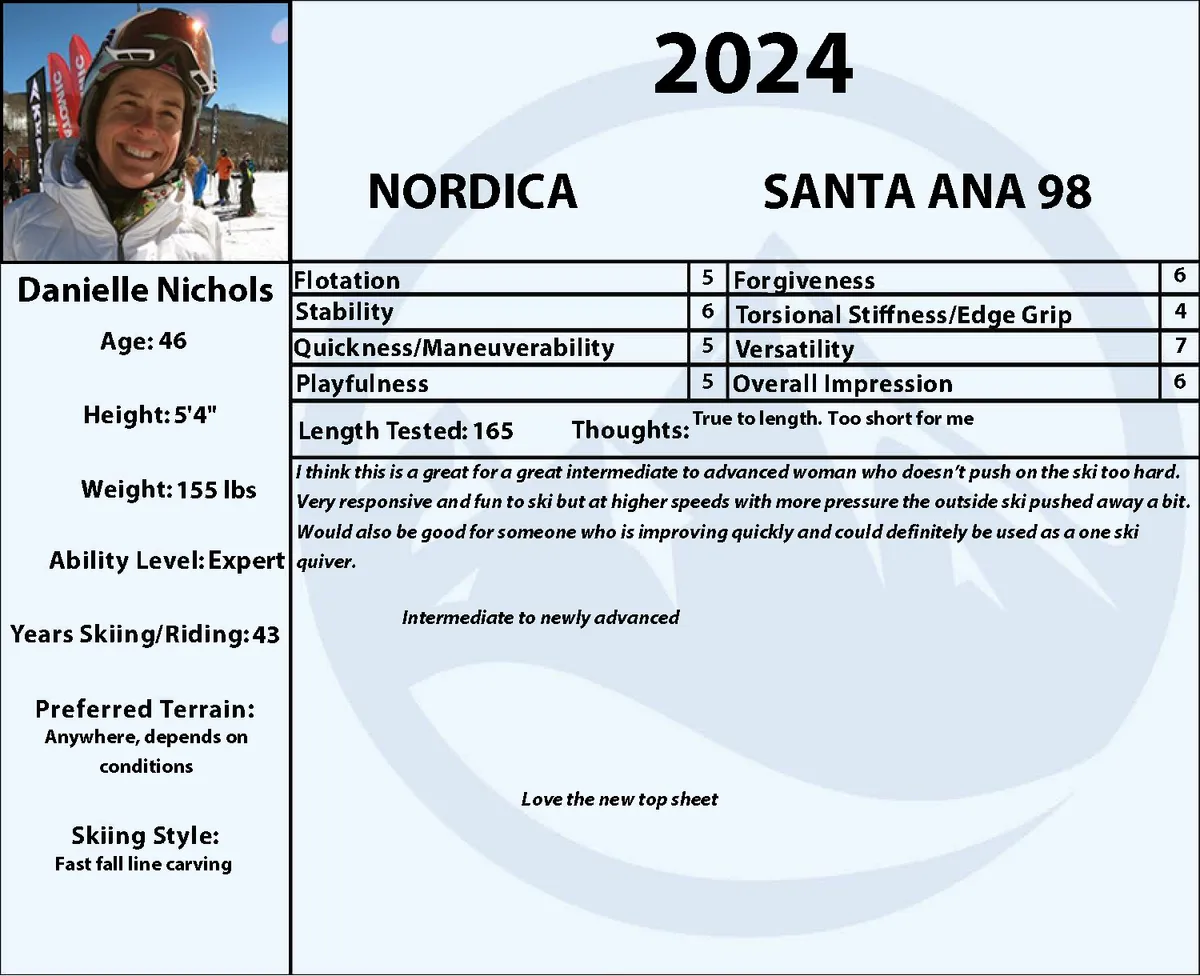 2024

NORDICA

SANTA ANA 98

Danielle Nichols

Age: 46

Height: 5'4"

Weight: 155 lbs

Ability Level: Expert

Years Skiing/Riding: 43

Preferred Terrain:
Anywhere, depends on conditions

Skiing Style:
Fast fall line carving

| Flotation | 5 | Forgiveness | 6 |
|---|---|---|---|
| Stability | 6 | Torsional Stiffness/Edge Grip | 4 |
| Quickness/Maneuverability | 5 | Versatility | 7 |
| Playfulness | 5 | Overall Impression | 6 |

Length Tested: 165 Thoughts: True to length. Too short for me

I think this is a great for a great intermediate to advanced woman who doesn't push on the ski too hard. Very responsive and fun to ski but at higher speeds with more pressure the outside ski pushed away a bit. Would also be good for someone who is improving quickly and could definitely be used as a one ski quiver.

Intermediate to newly advanced

Love the new top sheet